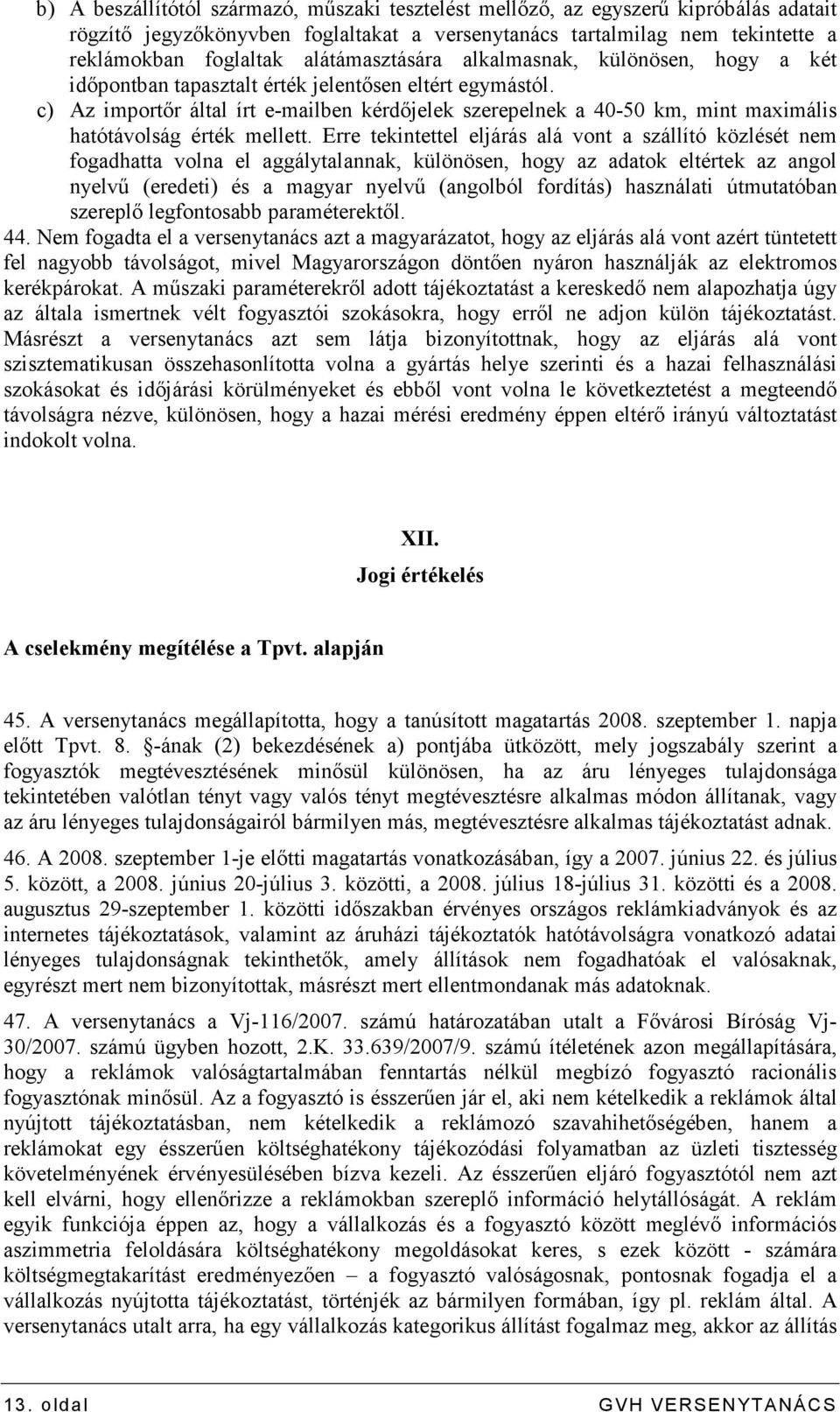 b) A beszállítótól származó, műszaki tesztelést mellőző, az egyszerű kipróbálás adatait rögzítő jegyzőkönyvben foglaltakat a versenytanács tartalmilag nem tekintette a reklámokban foglaltak alátámasztására alkalmasnak, különösen, hogy a két időpontban tapasztalt érték jelentősen eltért egymástól.

c) Az importőr által írt e-mailben kérdőjelek szerepelnek a 40-50 km, mint maximális hatótávolság érték mellett. Erre tekintettel eljárás alá vont a szállító közlését nem fogadhatta volna el aggálytalannak, különösen, hogy az adatok eltértek az angol nyelvű (eredeti) és a magyar nyelvű (angolból fordítás) használati útmutatóban szereplő legfontosabb paraméterektől.

44. Nem fogadta el a versenytanács azt a magyarázatot, hogy az eljárás alá vont azért tüntetett fel nagyobb távolságot, mivel Magyarországon döntően nyáron használják az elektromos kerékpárokat. A műszaki paraméterekről adott tájékoztatást a kereskedő nem alapozhatja úgy az általa ismertnek vélt fogyasztói szokásokra, hogy erről ne adjon külön tájékoztatást. Másrészt a versenytanács azt sem látja bizonyítottnak, hogy az eljárás alá vont szisztematikusan összehasonlította volna a gyártás helye szerinti és a hazai felhasználási szokásokat és időjárási körülményeket és ebből vont volna le következtetést a megteendő távolságra nézve, különösen, hogy a hazai mérési eredmény éppen eltérő irányú változtatást indokolt volna.

XII.
Jogi értékelés

A cselekmény megítélése a Tpvt. alapján

45. A versenytanács megállapította, hogy a tanúsított magatartás 2008. szeptember 1. napja előtt Tpvt. 8. §-ának (2) bekezdésének a) pontjába ütközött, mely jogszabály szerint a fogyasztók megtévesztésének minősül különösen, ha az áru lényeges tulajdonsága tekintetében valótlan tényt vagy valós tényt megtévesztésre alkalmas módon állítanak, vagy az áru lényeges tulajdonságairól bármilyen más, megtévesztésre alkalmas tájékoztatást adnak.

46. A 2008. szeptember 1-je előtti magatartás vonatkozásában, így a 2007. június 22. és július 5. között, a 2008. június 20-július 3. közötti, a 2008. július 18-július 31. közötti és a 2008. augusztus 29-szeptember 1. közötti időszakban érvényes országos reklámkiadványok és az internetes tájékoztatások, valamint az áruházi tájékoztatók hatótávolságra vonatkozó adatai lényeges tulajdonságnak tekinthetők, amely állítások nem fogadhatóak el valósaknak, egyrészt mert nem bizonyítottak, másrészt mert ellentmondanak más adatoknak.

47. A versenytanács a Vj-116/2007. számú határozatában utalt a Fővárosi Bíróság Vj-30/2007. számú ügyben hozott, 2.K. 33.639/2007/9. számú ítéletének azon megállapítására, hogy a reklámok valóságtartalmában fenntartás nélkül megbízó fogyasztó racionális fogyasztónak minősül. Az a fogyasztó is ésszerűen jár el, aki nem kételkedik a reklámok által nyújtott tájékoztatásban, nem kételkedik a reklámozó szavahihetőségében, hanem a reklámokat egy ésszerűen költséghatékony tájékozódási folyamatban az üzleti tisztesség követelményének érvényesülésében bízva kezeli. Az ésszerűen eljáró fogyasztótól nem azt kell elvárni, hogy ellenőrizze a reklámokban szereplő információ helytállóságát. A reklám egyik funkciója éppen az, hogy a vállalkozás és a fogyasztó között meglévő információs aszimmetria feloldására költséghatékony megoldásokat keres, s ezek között - számára költségmegtakarítást eredményezően – a fogyasztó valóságosnak, pontosnak fogadja el a vállalkozás nyújtotta tájékoztatást, történjék az bármilyen formában, így pl. reklám által. A versenytanács utalt arra, ha egy vállalkozás kategorikus állítást fogalmaz meg, akkor az állítás

13. oldal GVH VERSENYTANÁCS